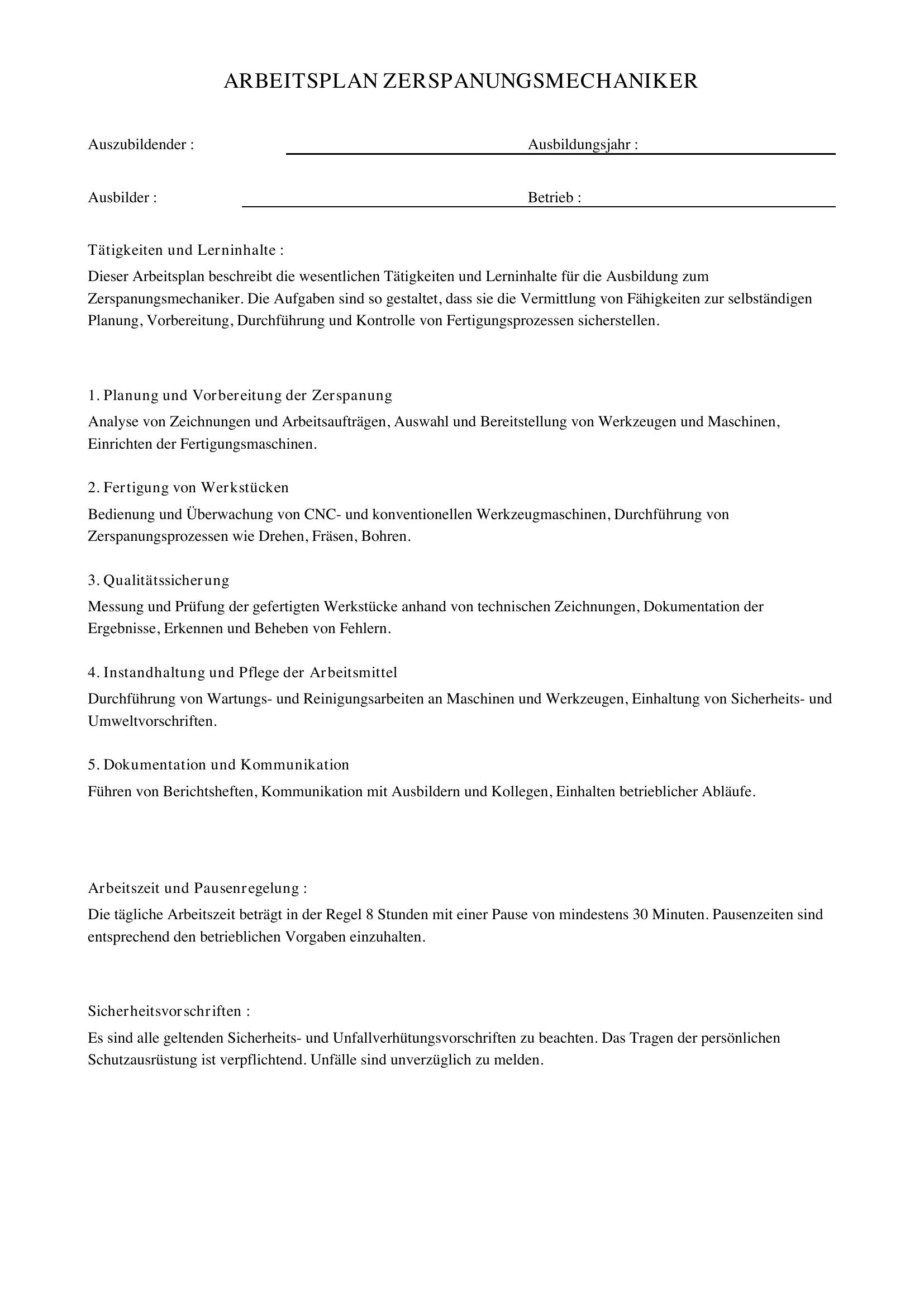 ARBEITSPLAN ZERSPANUNGSMECHANIKER

Auszubildender : ____ Ausbildungsjahr : ____

Ausbilder : ____ Betrieb : ____

Tätigkeiten und Lerninhalte :

Dieser Arbeitsplan beschreibt die wesentlichen Tätigkeiten und Lerninhalte für die Ausbildung zum Zerspanungsmechaniker. Die Aufgaben sind so gestaltet, dass sie die Vermittlung von Fähigkeiten zur selbständigen Planung, Vorbereitung, Durchführung und Kontrolle von Fertigungsprozessen sicherstellen.

1. Planung und Vorbereitung der Zerspanung

Analyse von Zeichnungen und Arbeitsaufträgen, Auswahl und Bereitstellung von Werkzeugen und Maschinen, Einrichten der Fertigungsmaschinen.

2. Fertigung von Werkstücken

Bedienung und Überwachung von CNC- und konventionellen Werkzeugmaschinen, Durchführung von Zerspanungsprozessen wie Drehen, Fräsen, Bohren.

3. Qualitätssicherung

Messung und Prüfung der gefertigten Werkstücke anhand von technischen Zeichnungen, Dokumentation der Ergebnisse, Erkennen und Beheben von Fehlern.

4. Instandhaltung und Pflege der Arbeitsmittel

Durchführung von Wartungs- und Reinigungsarbeiten an Maschinen und Werkzeugen, Einhaltung von Sicherheits- und Umweltvorschriften.

5. Dokumentation und Kommunikation

Führen von Berichtsheften, Kommunikation mit Ausbildern und Kollegen, Einhalten betrieblicher Abläufe.

Arbeitszeit und Pausenregelung :

Die tägliche Arbeitszeit beträgt in der Regel 8 Stunden mit einer Pause von mindestens 30 Minuten. Pausenzeiten sind entsprechend den betrieblichen Vorgaben einzuhalten.

Sicherheitsvorschriften :

Es sind alle geltenden Sicherheits- und Unfallverhütungsvorschriften zu beachten. Das Tragen der persönlichen Schutzausrüstung ist verpflichtend. Unfälle sind unverzüglich zu melden.